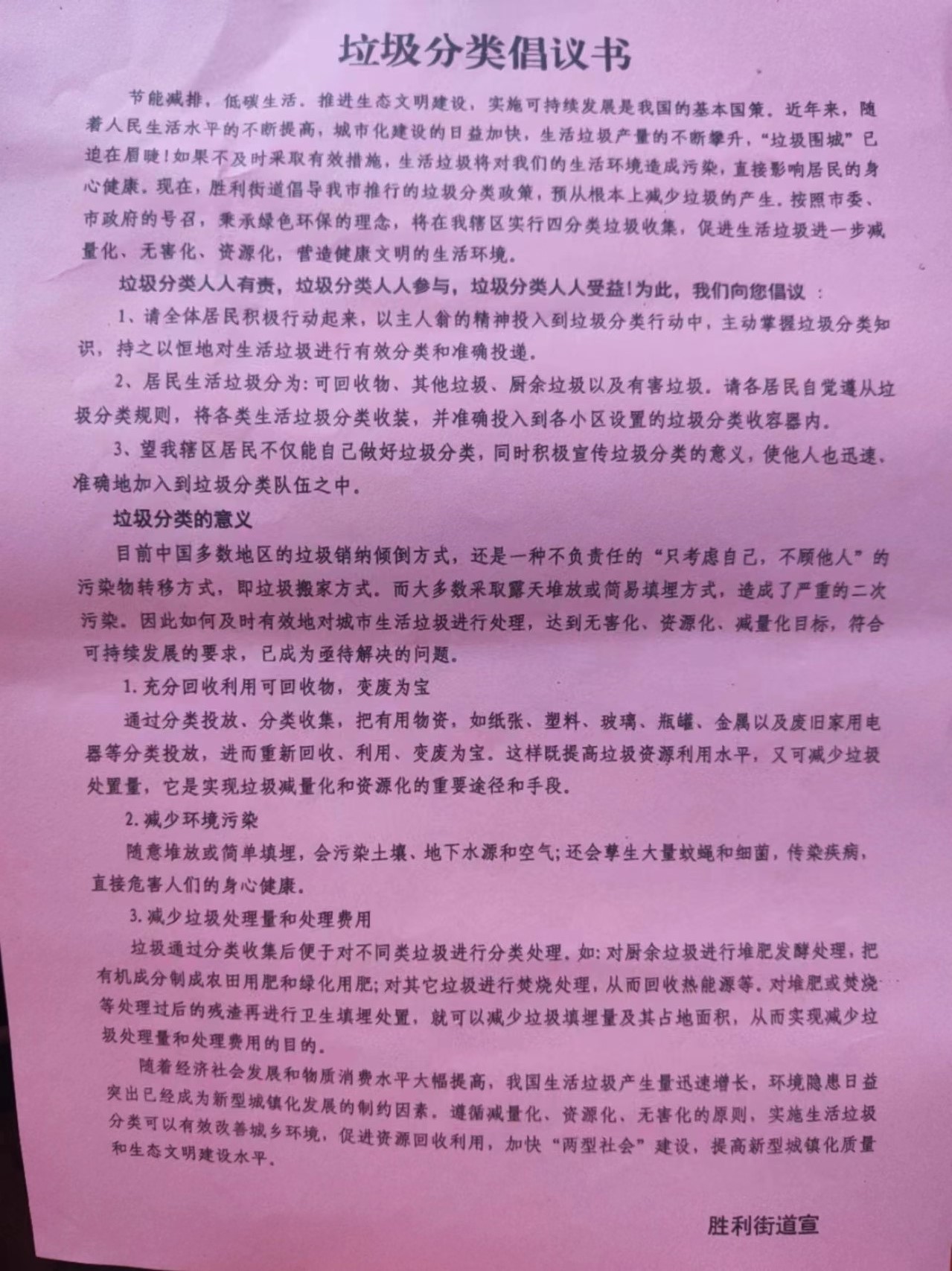 垃圾分类倡议书

节能减排，低碳生活，推进生态文明建设，实施可持续发展是我国的基本国策。近年来，随着人民生活水平的不断提高，城市化建设的日益加快，生活垃圾产量的不断攀升，“垃圾围城”已迫在眉睫！如果不及时采取有效措施，生活垃圾将对我们的生活环境造成污染，直接影响居民的身心健康。现在，胜利街道倡导我市推行的垃圾分类政策，预从根本上减少垃圾的产生。按照市委、市政府的号召，秉承绿色环保的理念，将在我辖区实行四分类垃圾收集，促进生活垃圾进一步减量化、无害化、资源化，营造健康文明的生活环境。

垃圾分类人人有责，垃圾分类人人参与，垃圾分类人人受益！为此，我们向您倡议：

1、请全体居民积极行动起来，以主人翁的精神投入到垃圾分类行动中，主动掌握垃圾分类知识，持之以恒地对生活垃圾进行有效分类和准确投递。

2、居民生活垃圾分为：可回收物、其他垃圾、厨余垃圾以及有害垃圾。请各居民自觉遵从垃圾分类规则，将各类生活垃圾分类收装，并准确投入到各小区设置的垃圾分类收容器内。

3、望我辖区居民不仅能自己做好垃圾分类，同时积极宣传垃圾分类的意义，使他人也迅速、准确地加入到垃圾分类队伍之中。

垃圾分类的意义

目前中国多数地区的垃圾销纳倾倒方式，还是一种不负责任的“只考虑自己，不顾他人”的污染物转移方式，即垃圾搬家方式。而大多数采取露天堆放或简易填埋方式，造成了严重的二次污染。因此如何及时有效地对城市生活垃圾进行处理，达到无害化、资源化、减量化目标，符合可持续发展的要求，已成为亟待解决的问题。

1. 充分回收利用可回收物，变废为宝

通过分类投放、分类收集，把有用物资，如纸张、塑料、玻璃、瓶罐、金属以及废旧家用电器等分类投放，进而重新回收、利用、变废为宝。这样既提高垃圾资源利用水平，又可减少垃圾处置量，它是实现垃圾减量化和资源化的重要途径和手段。

2. 减少环境污染

随意堆放或简单填埋，会污染土壤、地下水源和空气；还会孳生大量蚊蝇和细菌，传染疾病，直接危害人们的身心健康。

3. 减少垃圾处理量和处理费用

垃圾通过分类收集后便于对不同类垃圾进行分类处理。如：对厨余垃圾进行堆肥发酵处理，把有机成分制成农田用肥和绿化用肥；对其它垃圾进行焚烧处理，从而回收热能源等。对堆肥或焚烧等处理过后的残渣再进行卫生填埋处置，就可以减少垃圾填埋量及其占地面积，从而实现减少垃圾处理量和处理费用的目的。

随着经济社会发展和物质消费水平大幅提高，我国生活垃圾产生量迅速增长，环境隐患日益突出已经成为新型城镇化发展的制约因素。遵循减量化、资源化、无害化的原则，实施生活垃圾分类可以有效改善城乡环境，促进资源回收利用，加快“两型社会”建设，提高新型城镇化质量和生态文明建设水平。

胜利街道宣